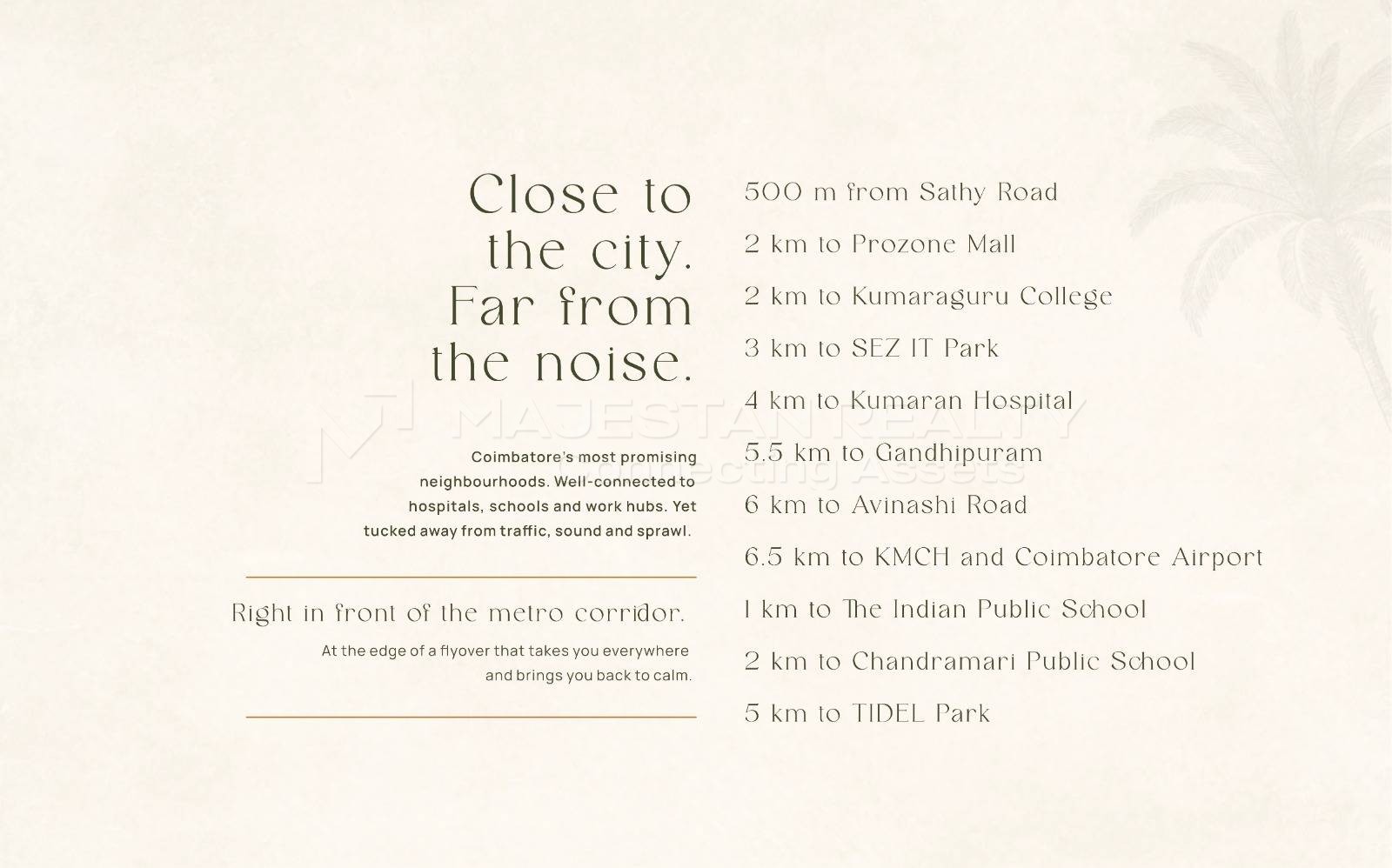 Close to the city. Far from the noise.

Coimbatore's most promising neighbourhoods. Well-connected to hospitals, schools and work hubs. Yet tucked away from traffic, sound and sprawl.

Right in front of the metro corridor.

At the edge of a flyover that takes you everywhere and brings you back to calm.

500 m from Sathy Road

2 km to Prozone Mall

2 km to Kumaraguru College

3 km to SEZ IT Park

4 km to Kumaran Hospital

5.5 km to Gandhipuram

6 km to Avinashi Road

6.5 km to KMCH and Coimbatore Airport

1 km to The Indian Public School

2 km to Chandramari Public School

5 km to TIDEL Park

MAJESTAN REALTY
Connecting Assets